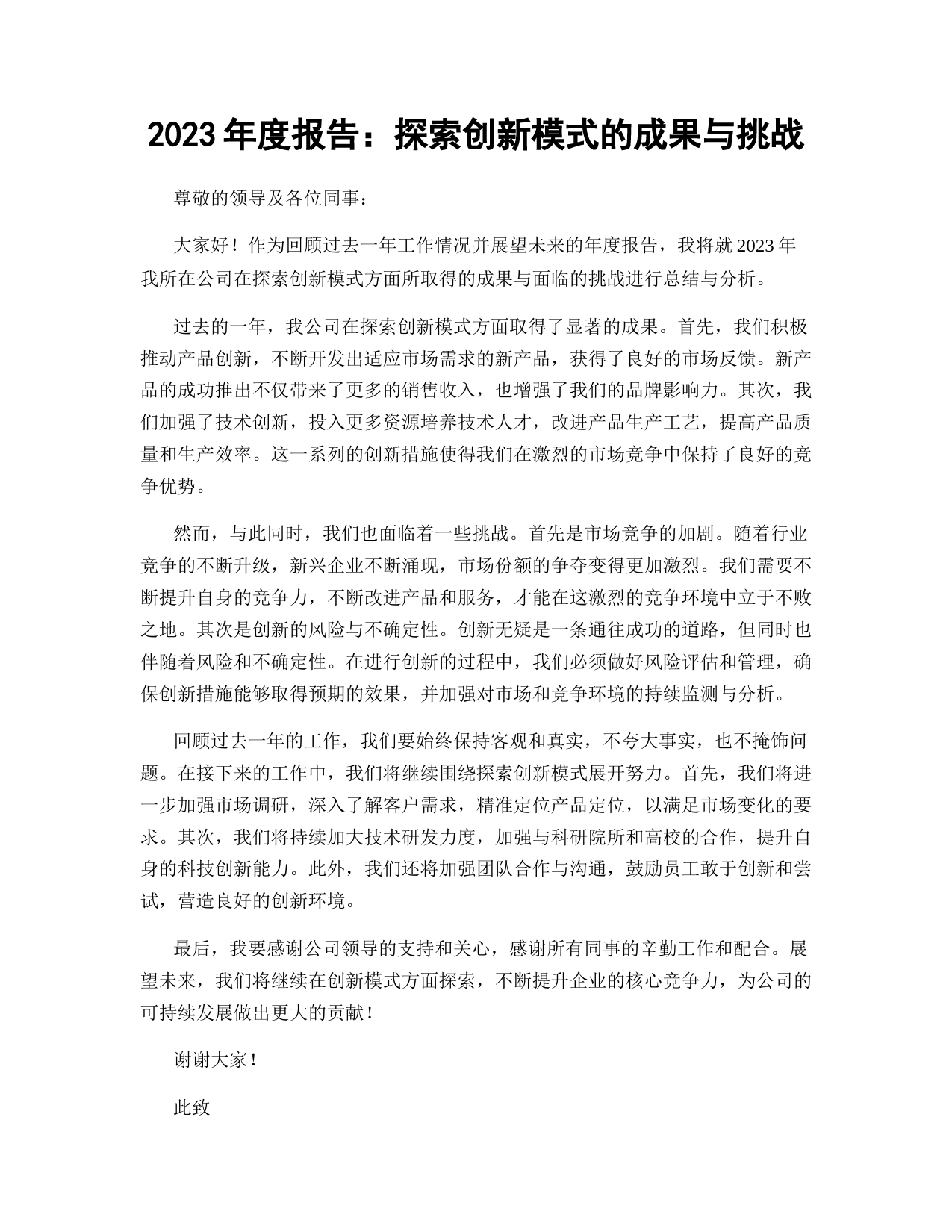 2023 年度报告：探索创新模式的成果与挑战

尊敬的领导及各位同事：

大家好！作为回顾过去一年工作情况并展望未来的年度报告，我将就 2023 年我所在公司在探索创新模式方面所取得的成果与面临的挑战进行总结与分析。

过去的一年，我公司在探索创新模式方面取得了显著的成果。首先，我们积极推动产品创新，不断开发出适应市场需求的新产品，获得了良好的市场反馈。新产品的成功推出不仅带来了更多的销售收入，也增强了我们的品牌影响力。其次，我们加强了技术创新，投入更多资源培养技术人才，改进产品生产工艺，提高产品质量和生产效率。这一系列的创新措施使得我们在激烈的市场竞争中保持了良好的竞争优势。

然而，与此同时，我们也面临着一些挑战。首先是市场竞争的加剧。随着行业竞争的不断升级，新兴企业不断涌现，市场份额的争夺变得更加激烈。我们需要不断提升自身的竞争力，不断改进产品和服务，才能在这激烈的竞争环境中立于不败之地。其次是创新的风险与不确定性。创新无疑是一条通往成功的道路，但同时也伴随着风险和不确定性。在进行创新的过程中，我们必须做好风险评估和管理，确保创新措施能够取得预期的效果，并加强对市场和竞争环境的持续监测与分析。

回顾过去一年的工作，我们要始终保持客观和真实，不夸大事实，也不掩饰问题。在接下来的工作中，我们将继续围绕探索创新模式展开努力。首先，我们将进一步加强市场调研，深入了解客户需求，精准定位产品定位，以满足市场变化的要求。其次，我们将持续加大技术研发力度，加强与科研院所和高校的合作，提升自身的科技创新能力。此外，我们还将加强团队合作与沟通，鼓励员工敢于创新和尝试，营造良好的创新环境。

最后，我要感谢公司领导的支持和关心，感谢所有同事的辛勤工作和配合。展望未来，我们将继续在创新模式方面探索，不断提升企业的核心竞争力，为公司的可持续发展做出更大的贡献！

谢谢大家！

此致